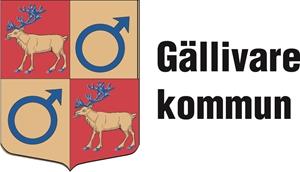 Gällivare kommun